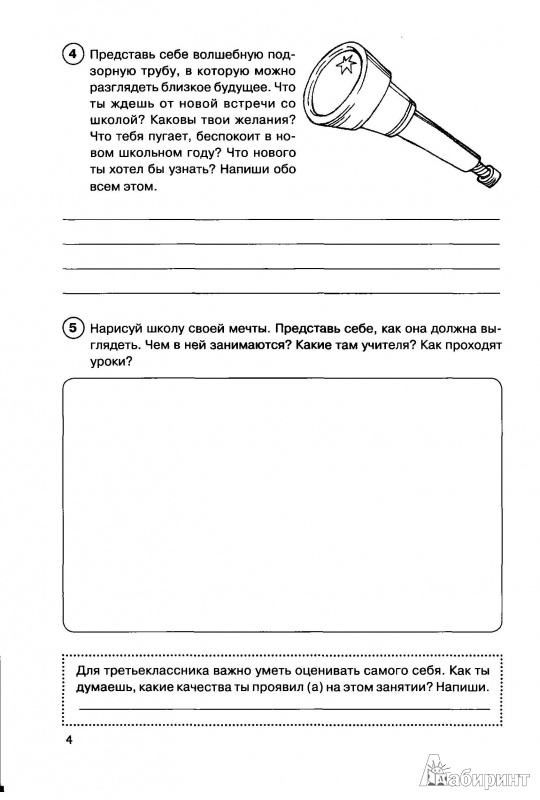 4 Представь себе волшебную подзорную трубу, в которую можно разглядеть близкое будущее. Что ты ждешь от новой встречи со школой? Каковы твои желания? Что тебя пугает, беспокоит в новом школьном году? Что нового ты хотел бы узнать? Напиши обо всем этом.

5 Нарисуй школу своей мечты. Представь себе, как она должна выглядеть. Чем в ней занимаются? Какие там учителя? Как проходят уроки?

Для третьеклассника важно уметь оценивать самого себя. Как ты думаешь, какие качества ты проявил (а) на этом занятии? Напиши.

4

Лабиринт